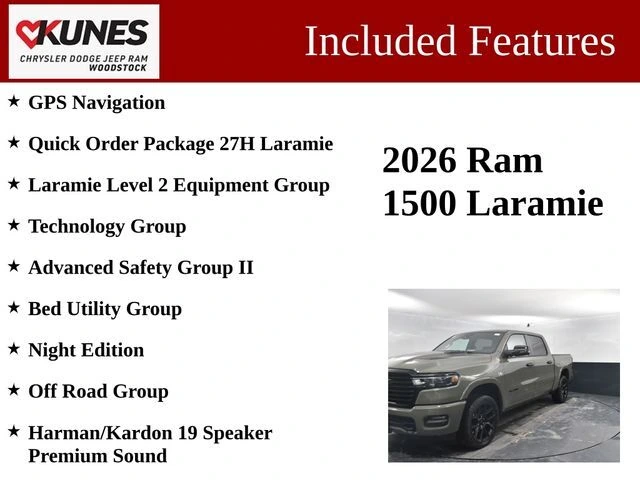 KUNES
CHRYSLER DODGE JEEP RAM
WOODSTOCK

Included Features

★ GPS Navigation

★ Quick Order Package 27H Laramie

★ Laramie Level 2 Equipment Group

★ Technology Group

★ Advanced Safety Group II

★ Bed Utility Group

★ Night Edition

★ Off Road Group

★ Harman/Kardon 19 Speaker Premium Sound

2026 Ram
1500 Laramie